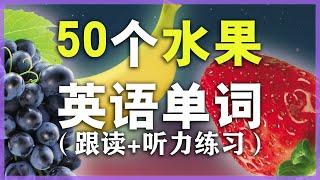 50个水果
英语单词
（跟读+听力练习）